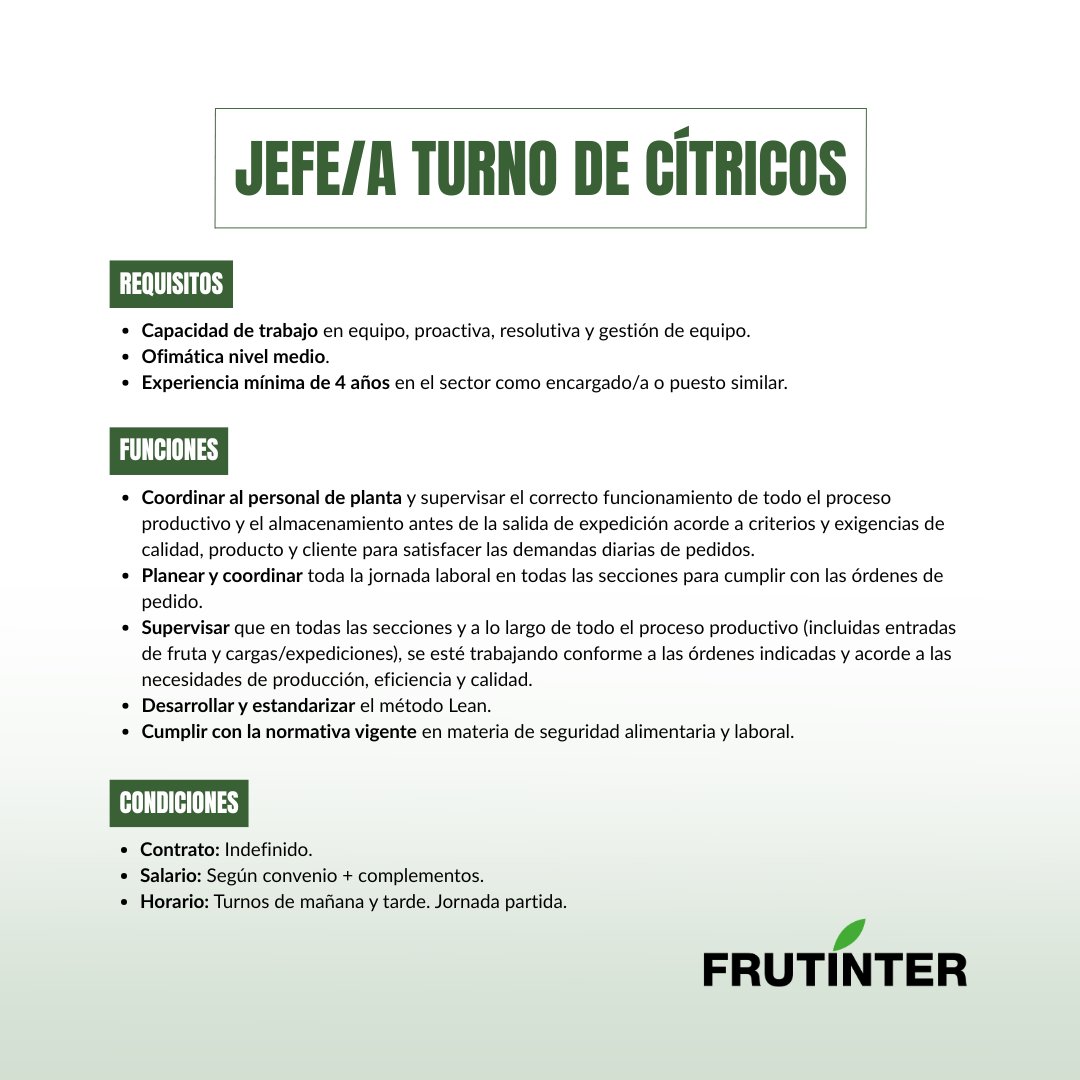 JEFE/A TURNO DE CÍTRICOS

REQUISITOS

- Capacidad de trabajo en equipo, proactiva, resolutiva y gestión de equipo.
- Ofimática nivel medio.
- Experiencia mínima de 4 años en el sector como encargado/a o puesto similar.

FUNCIONES

- Coordinar al personal de planta y supervisar el correcto funcionamiento de todo el proceso productivo y el almacenamiento antes de la salida de expedición acorde a criterios y exigencias de calidad, producto y cliente para satisfacer las demandas diarias de pedidos.
- Planear y coordinar toda la jornada laboral en todas las secciones para cumplir con las órdenes de pedido.
- Supervisar que en todas las secciones y a lo largo de todo el proceso productivo (incluidas entradas de fruta y cargas/expediciones), se esté trabajando conforme a las órdenes indicadas y acorde a las necesidades de producción, eficiencia y calidad.
- Desarrollar y estandarizar el método Lean.
- Cumplir con la normativa vigente en materia de seguridad alimentaria y laboral.

CONDICIONES

- Contrato: Indefinido.
- Salario: Según convenio + complementos.
- Horario: Turnos de mañana y tarde. Jornada partida.

FRUTINTER